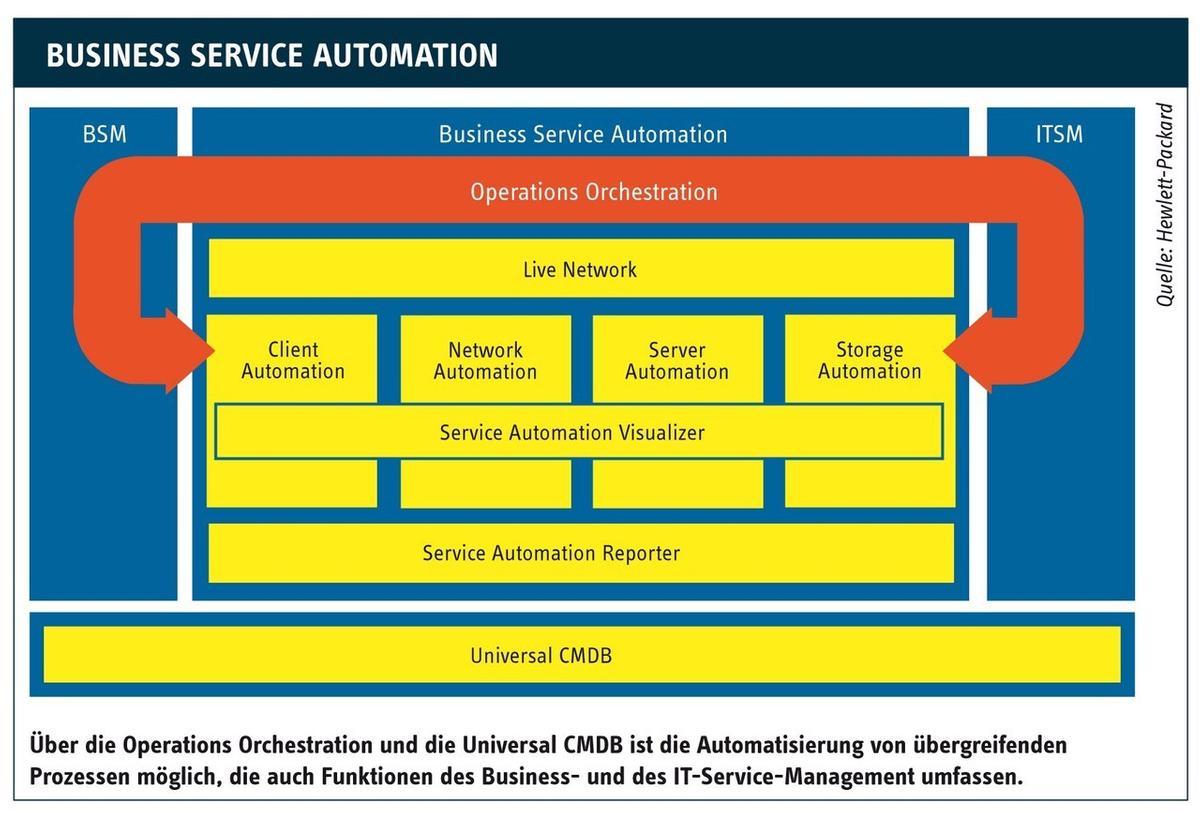 BUSINESS SERVICE AUTOMATION

BSM

Business Service Automation

ITSM

Quelle: Hewlett-Packard

Operations Orchestration

Live Network

Client Automation

Network Automation

Server Automation

Storage Automation

Service Automation Visualizer

Service Automation Reporter

Universal CMDB

Über die Operations Orchestration und die Universal CMDB ist die Automatisierung von übergreifenden Prozessen möglich, die auch Funktionen des Business- und des IT-Service-Management umfassen.